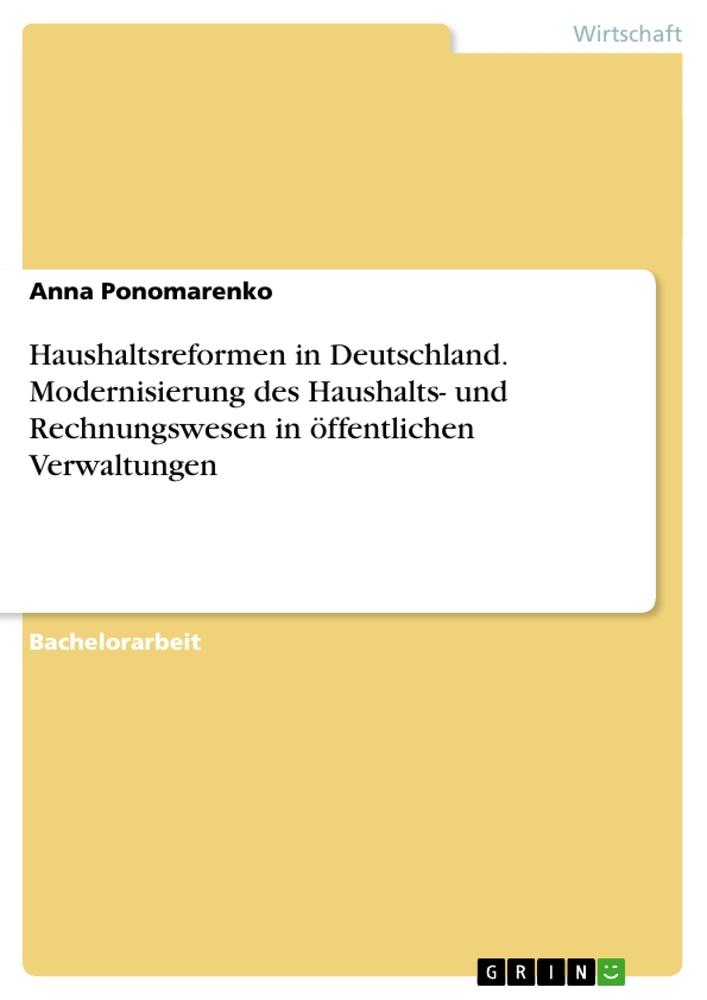 Wirtschaft

Anna Ponomarenko

Haushaltsreformen in Deutschland. Modernisierung des Haushalts- und Rechnungswesen in öffentlichen Verwaltungen

Bachelorarbeit

GRIN